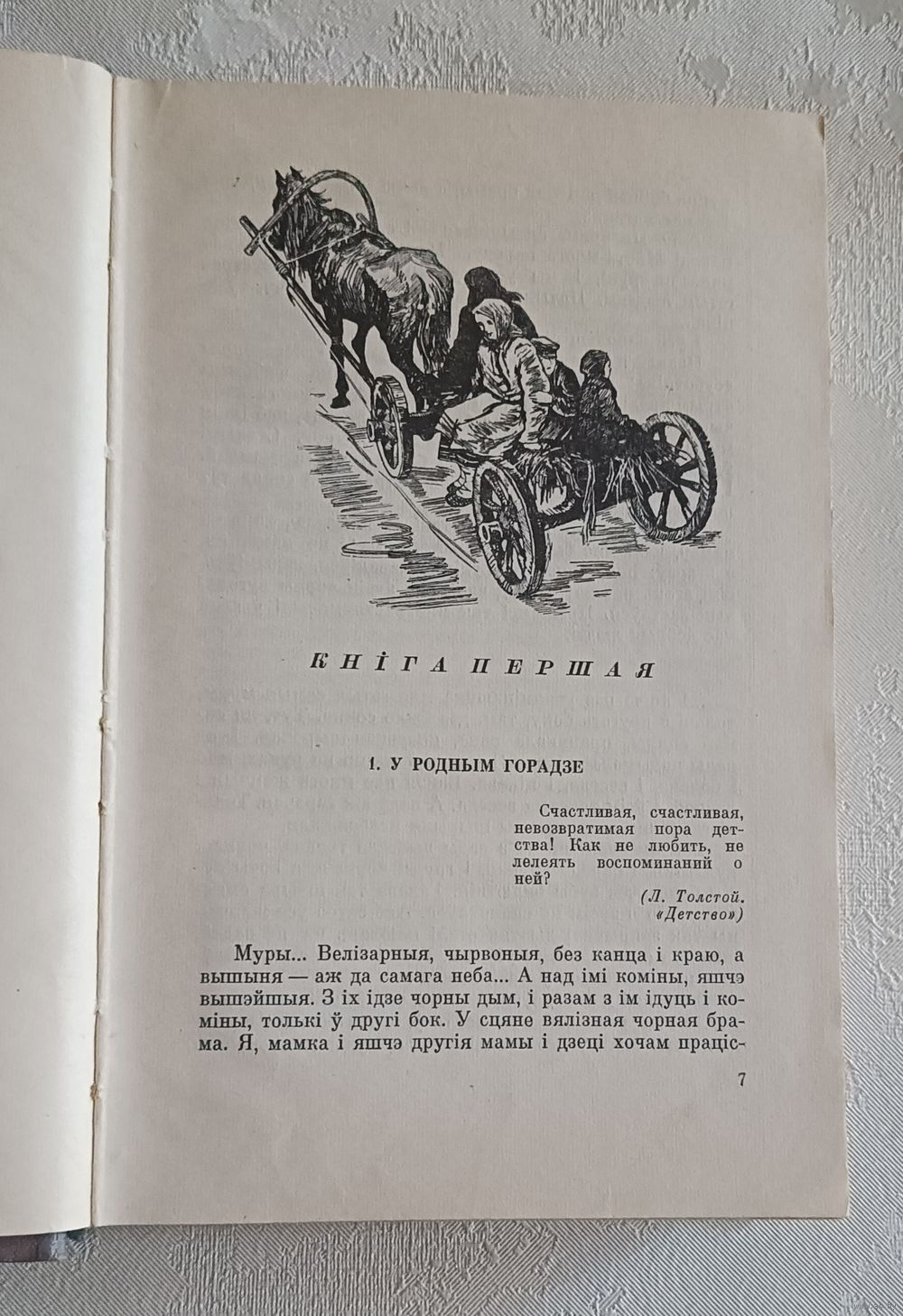 КНІГА ПЕРШАЯ

1. У РОДНЫМ ГОРАДЗЕ

Счастливая, счастливая, невозвратимая пора детства! Как не любить, не лелеять воспоминаний о ней?

(Л. Толстой. «Детство»)

Муры... Велізарныя, чырвоныя, без канца і краю, а вышыня — аж да самага неба... А над імі коміны, яшчэ вышэйшыя. З іх ідзе чорны дым, і разам з ім ідуць і коміны, толькі ў другі бок. У сцяне вялізная чорная брама. Я, мамка і яшчэ другія мамы і дзеці хочам праціс-

7